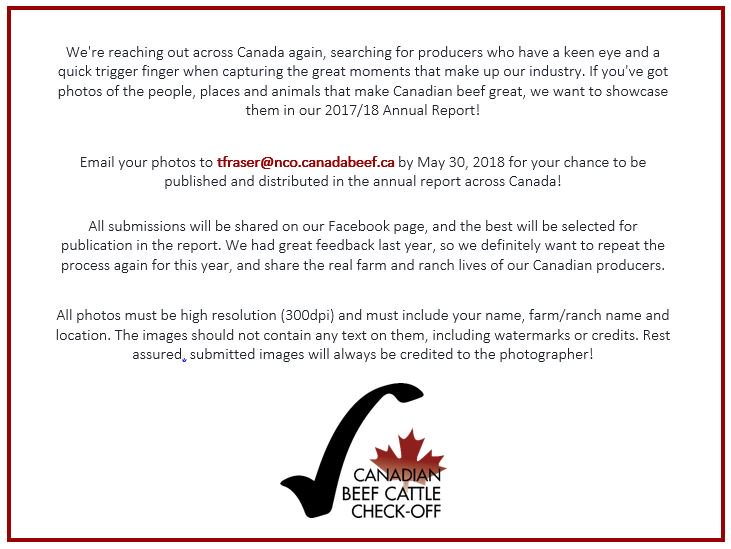 We're reaching out across Canada again, searching for producers who have a keen eye and a quick trigger finger when capturing the great moments that make up our industry. If you've got photos of the people, places and animals that make Canadian beef great, we want to showcase them in our 2017/18 Annual Report!

Email your photos to tfraser@nco.canadabeef.ca by May 30, 2018 for your chance to be published and distributed in the annual report across Canada!

All submissions will be shared on our Facebook page, and the best will be selected for publication in the report. We had great feedback last year, so we definitely want to repeat the process again for this year, and share the real farm and ranch lives of our Canadian producers.

All photos must be high resolution (300dpi) and must include your name, farm/ranch name and location. The images should not contain any text on them, including watermarks or credits. Rest assured, submitted images will always be credited to the photographer!

CANADIAN BEEF CATTLE CHECK-OFF